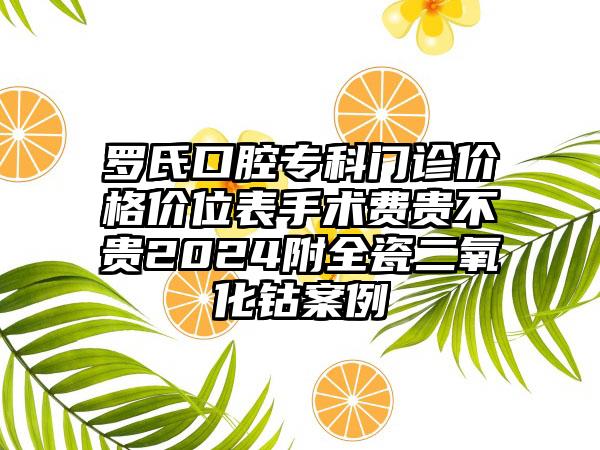 罗氏口腔专科门诊价格价位表手术费贵不贵2024附全瓷二氧化钴案例